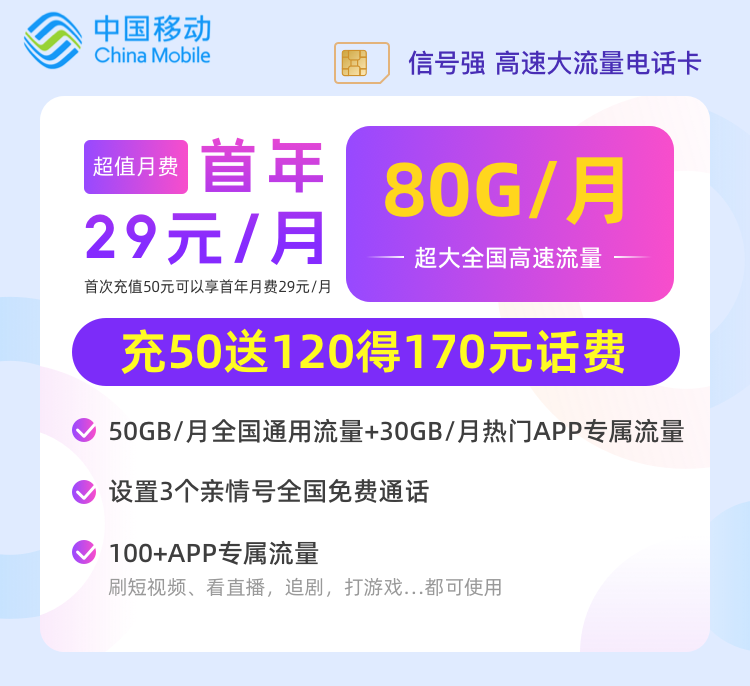 中国移动
China Mobile

信号强 高速大流量电话卡

超值月费 首年
29元/月
首次充值50元可以享首年月费29元/月

80G/月
超大全国高速流量

充50送120得170元话费

50GB/月全国通用流量+30GB/月热门APP专属流量

设置3个亲情号全国免费通话

100+APP专属流量
刷短视频、看直播，追剧，打游戏...都可使用